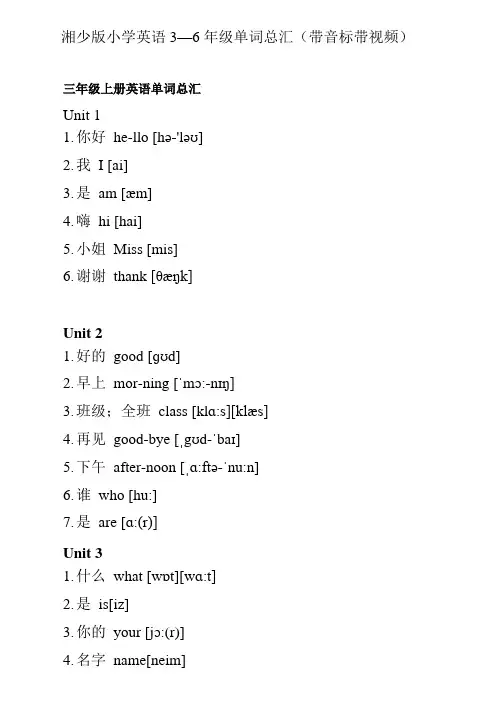 湘少版小学英语 3—6 年级单词总汇（带音标带视频）

三年级上册英语单词总汇

Unit 1
1. 你好 he-llo [hə-'ləʊ]
2. 我 I [ai]
3. 是 am [æm]
4. 嗨 hi [hai]
5. 小姐 Miss [mis]
6. 谢谢 thank [θæŋk]

Unit 2
1. 好的 good [gʊd]
2. 早上 mor-ning [ˈmɔː-nɪŋ]
3. 班级；全班 class [klɑːs][klæs]
4. 再见 good-bye [ˌgʊd-ˈbaɪ]
5. 下午 after-noon [ˌɑːftə-ˈnuːn]
6. 谁 who [huː]
7. 是 are [ɑː(r)]

Unit 3
1. 什么 what [wɒt][wɑːt]
2. 是 is[iz]
3. 你的 your [jɔː(r)]
4. 名字 name[neim]